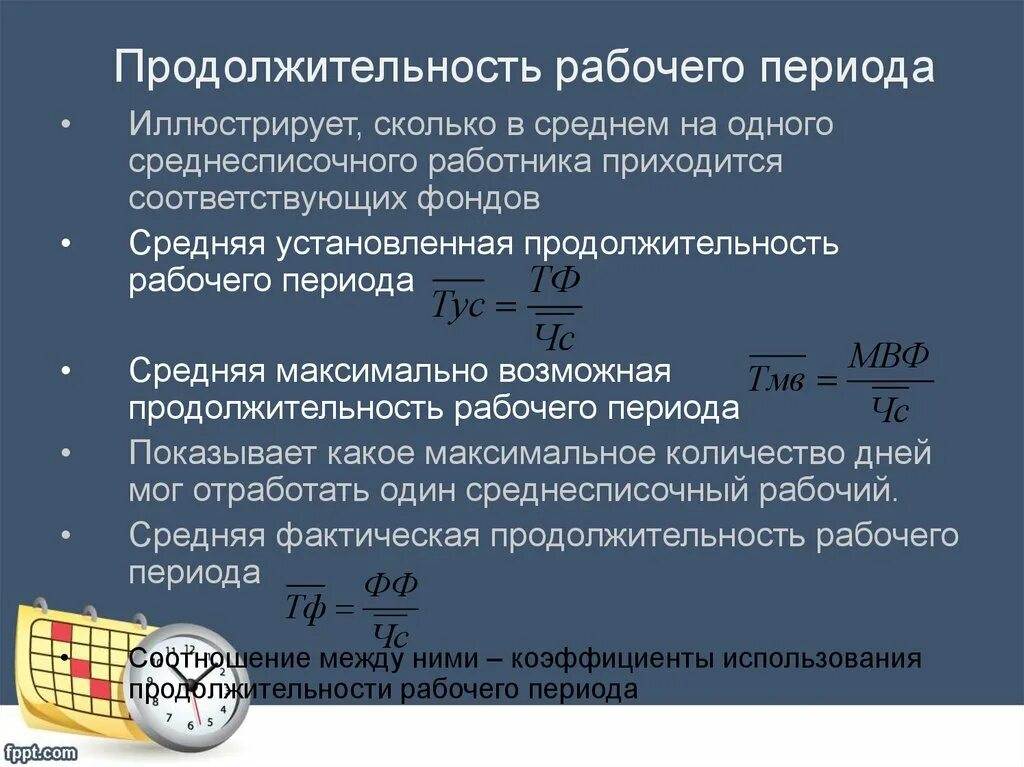 Продолжительность рабочего периода

• Иллюстрирует, сколько в среднем на одного среднесписочного работника приходится соответствующих фондов

• Средняя установленная продолжительность рабочего периода $\overline{Тус} = \frac{ТФ}{\overline{Чс}}$

• Средняя максимально возможная продолжительность рабочего периода $\overline{Тмв} = \frac{МВФ}{\overline{Чс}}$

• Показывает какое максимальное количество дней мог отработать один среднесписочный рабочий.

• Средняя фактическая продолжительность рабочего периода $\overline{Тф} = \frac{ФФ}{\overline{Чс}}$

• Соотношение между ними – коэффициенты использования продолжительности рабочего периода

fppt.com